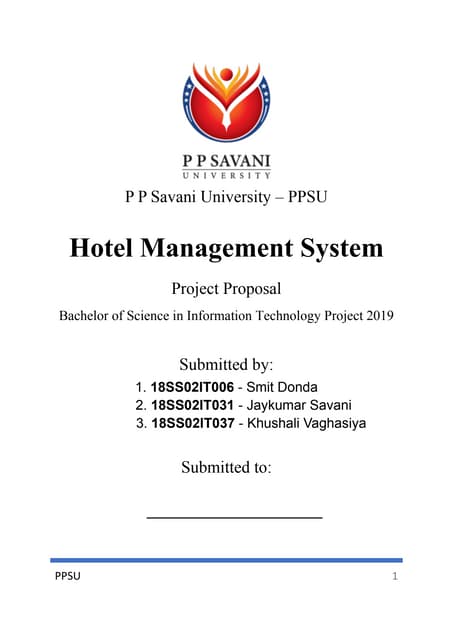 P P SAVANI
UNIVERSITY

P P Savani University – PPSU

Hotel Management System

Project Proposal

Bachelor of Science in Information Technology Project 2019

Submitted by:

1. 18SS02IT006 - Smit Donda
2. 18SS02IT031 - Jaykumar Savani
3. 18SS02IT037 - Khushali Vaghasiya

Submitted to:

PPSU 1